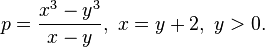 $p = \frac{x^3 - y^3}{x - y},\ x = y + 2,\ y > 0.$